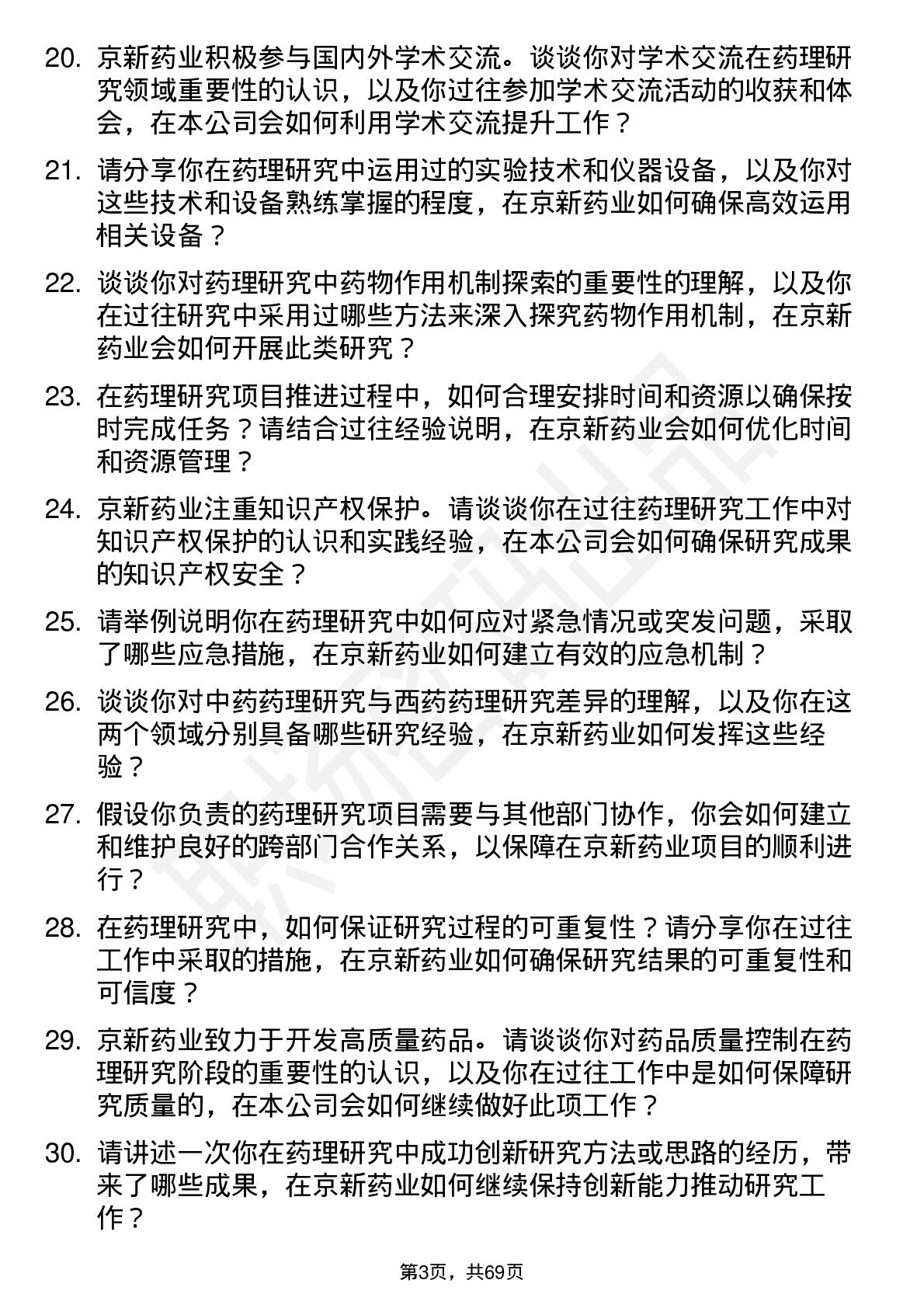 20. 京新药业积极参与国内外学术交流。谈谈你对学术交流在药理研究领域重要性的认识，以及你过往参加学术交流活动的收获和体会，在本公司会如何利用学术交流提升工作？

21. 请分享你在药理研究中运用过的实验技术和仪器设备，以及你对这些技术和设备熟练掌握的程度，在京新药业如何确保高效运用相关设备？

22. 谈谈你对药理研究中药物作用机制探索的重要性的理解，以及你在过往研究中采用过哪些方法来深入探究药物作用机制，在京新药业会如何开展此类研究？

23. 在药理研究项目推进过程中，如何合理安排时间和资源以确保按时完成任务？请结合过往经验说明，在京新药业会如何优化时间和资源管理？

24. 京新药业注重知识产权保护。请谈谈你在过往药理研究工作中对知识产权保护的认识和实践经验，在本公司会如何确保研究成果的知识产权安全？

25. 请举例说明你在药理研究中如何应对紧急情况或突发问题，采取了哪些应急措施，在京新药业如何建立有效的应急机制？

26. 谈谈你对中药药理研究与西药药理研究差异的理解，以及你在这两个领域分别具备哪些研究经验，在京新药业如何发挥这些经验？

27. 假设你负责的药理研究项目需要与其他部门协作，你会如何建立和维护良好的跨部门合作关系，以保障在京新药业项目的顺利进行？

28. 在药理研究中，如何保证研究过程的可重复性？请分享你在过往工作中采取的措施，在京新药业如何确保研究结果的可重复性和可信度？

29. 京新药业致力于开发高质量药品。请谈谈你对药品质量控制在药理研究阶段的重要性的认识，以及你在过往工作中是如何保障研究质量的，在本公司会如何继续做好此项工作？

30. 请讲述一次你在药理研究中成功创新研究方法或思路的经历，带来了哪些成果，在京新药业如何继续保持创新能力推动研究工作？

第3页，共69页